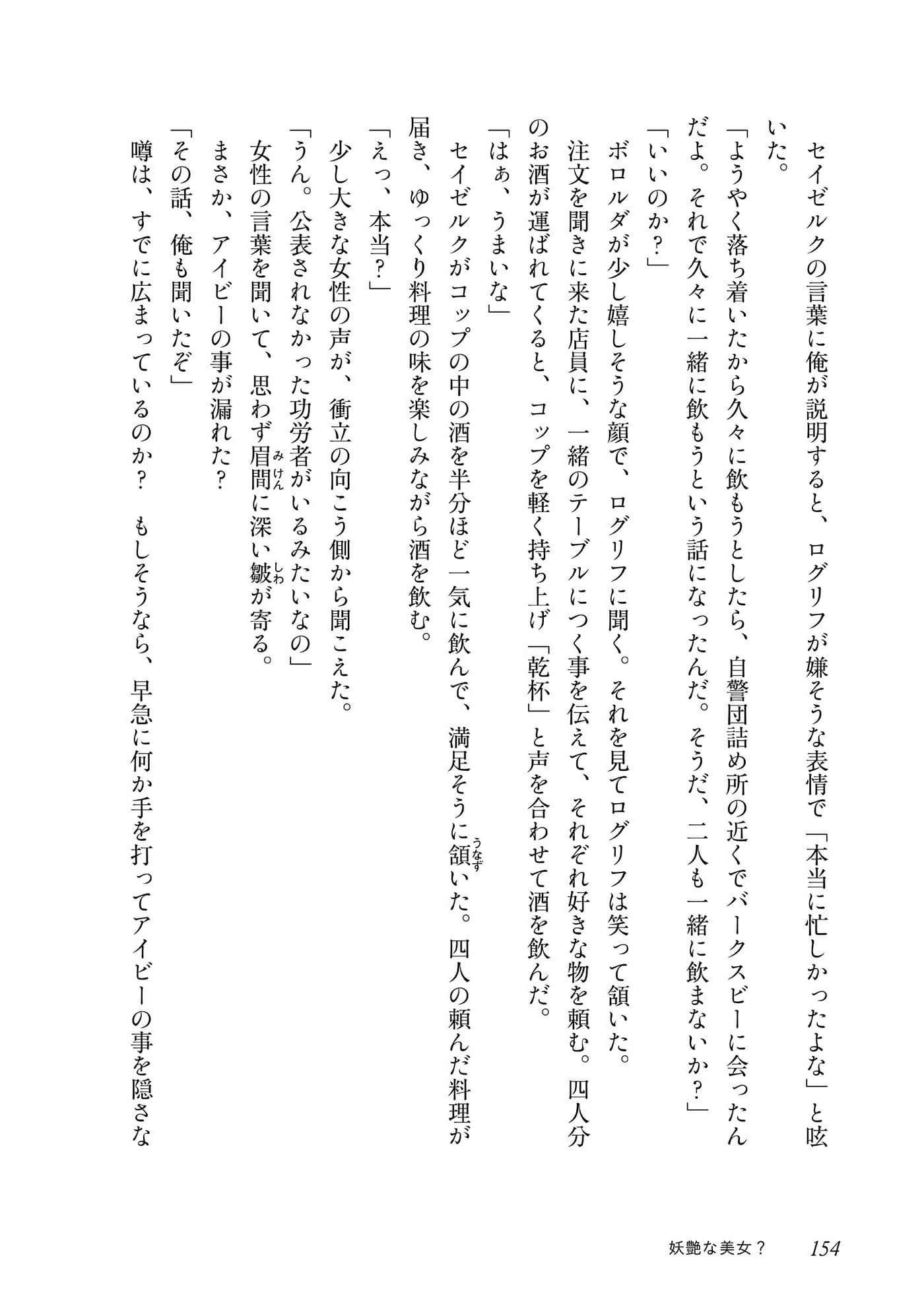 セイゼルクの言葉に俺が説明すると、ログリフが嫌そうな表情で「本当に忙しかったよな」と呟いた。

「ようやく落ち着いたから久々に飲もうとしたら、自警団詰め所の近くでバークスビーに会ったんだよ。それで久々に一緒に飲もうという話になったんだ。そうだ、二人も一緒に飲まないか？」

「いいのか？」

ボロルダが少し嬉しそうな顔で、ログリフに聞く。それを見てログリフは笑って頷いた。

注文を聞きに来た店員に、一緒のテーブルにつく事を伝えて、それぞれ好きな物を頼む。四人分のお酒が運ばれてくると、コップを軽く持ち上げ「乾杯」と声を合わせて酒を飲んだ。

「はぁ、うまいな」

セイゼルクがコップの中の酒を半分ほど一気に飲んで、満足そうに頷(うなず)いた。四人の頼んだ料理が届き、ゆっくり料理の味を楽しみながら酒を飲む。

「えっ、本当？」

少し大きな女性の声が、衝立の向こう側から聞こえた。

「うん。公表されなかった功労者がいるみたいなの」

女性の言葉を聞いて、思わず眉間(みけん)に深い皺(しわ)が寄る。

まさか、アイビーの事が漏れた？

「その話、俺も聞いたぞ」

噂は、すでに広まっているのか？　もしそうなら、早急に何か手を打ってアイビーの事を隠さな

妖艶な美女？　154